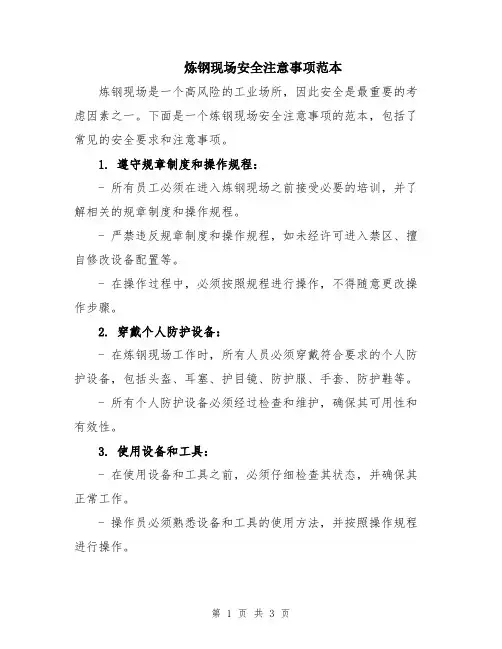 炼钢现场安全注意事项范本

炼钢现场是一个高风险的工业场所，因此安全是最重要的考虑因素之一。下面是一个炼钢现场安全注意事项的范本，包括了常见的安全要求和注意事项。

1. 遵守规章制度和操作规程：

- 所有员工必须在进入炼钢现场之前接受必要的培训，并了解相关的规章制度和操作规程。

- 严禁违反规章制度和操作规程，如未经许可进入禁区、擅自修改设备配置等。

- 在操作过程中，必须按照规程进行操作，不得随意更改操作步骤。

2. 穿戴个人防护设备：

- 在炼钢现场工作时，所有人员必须穿戴符合要求的个人防护设备，包括头盔、耳塞、护目镜、防护服、手套、防护鞋等。

- 所有个人防护设备必须经过检查和维护，确保其可用性和有效性。

3. 使用设备和工具：

- 在使用设备和工具之前，必须仔细检查其状态，并确保其正常工作。

- 操作员必须熟悉设备和工具的使用方法，并按照操作规程进行操作。

第 1 页 共 3 页